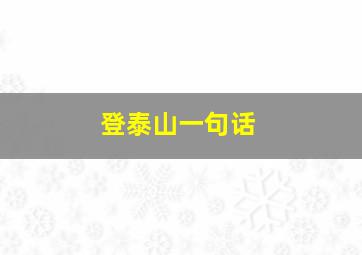 登泰山一句话